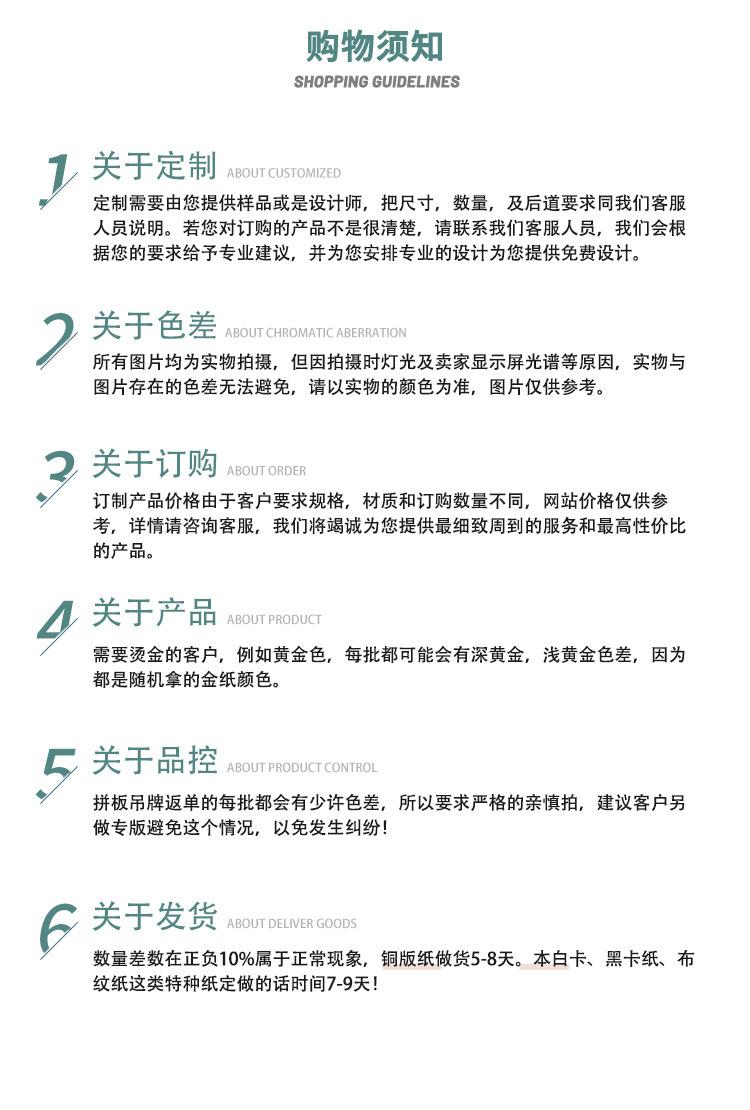 购物须知
SHOPPING GUIDELINES

1 关于定制 ABOUT CUSTOMIZED
定制需要由您提供样品或是设计师，把尺寸，数量，及后道要求同我们客服人员说明。若您对订购的产品不是很清楚，请联系我们客服人员，我们会根据您的要求给予专业建议，并为您安排专业的设计为您提供免费设计。

2 关于色差 ABOUT CHROMATIC ABERRATION
所有图片均为实物拍摄，但因拍摄时灯光及卖家显示屏光谱等原因，实物与图片存在的色差无法避免，请以实物的颜色为准，图片仅供参考。

3 关于订购 ABOUT ORDER
订制产品价格由于客户要求规格，材质和订购数量不同，网站价格仅供参考，详情请咨询客服，我们将竭诚为您提供最细致周到的服务和最高性价比的产品。

4 关于产品 ABOUT PRODUCT
需要烫金的客户，例如黄金色，每批都可能会有深黄金，浅黄金色差，因为都是随机拿的金纸颜色。

5 关于品控 ABOUT PRODUCT CONTROL
拼板吊牌返单的每批都会有少许色差，所以要求严格的亲慎拍，建议客户另做专版避免这个情况，以免发生纠纷！

6 关于发货 ABOUT DELIVER GOODS
数量差数在正负10%属于正常现象，铜版纸做货5-8天。本白卡、黑卡纸、布纹纸这类特种纸定做的话时间7-9天！